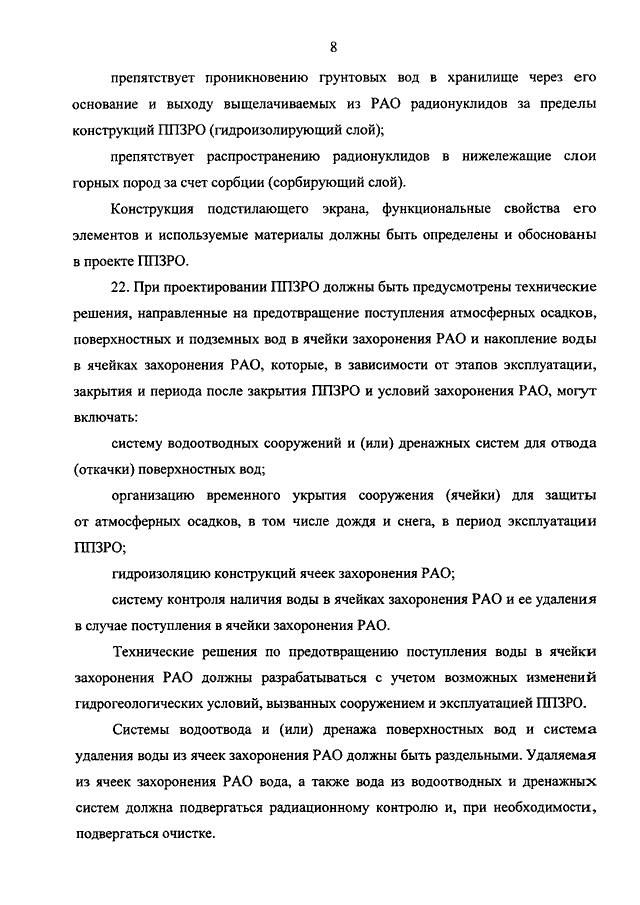 8

препятствует проникновению грунтовых вод в хранилище через его основание и выходу выщелачиваемых из РАО радионуклидов за пределы конструкций ППЗРО (гидроизолирующий слой);

препятствует распространению радионуклидов в нижележащие слои горных пород за счет сорбции (сорбирующий слой).

Конструкция подстилающего экрана, функциональные свойства его элементов и используемые материалы должны быть определены и обоснованы в проекте ППЗРО.

22. При проектировании ППЗРО должны быть предусмотрены технические решения, направленные на предотвращение поступления атмосферных осадков, поверхностных и подземных вод в ячейки захоронения РАО и накопление воды в ячейках захоронения РАО, которые, в зависимости от этапов эксплуатации, закрытия и периода после закрытия ППЗРО и условий захоронения РАО, могут включать:

систему водоотводных сооружений и (или) дренажных систем для отвода (откачки) поверхностных вод;

организацию временного укрытия сооружения (ячейки) для защиты от атмосферных осадков, в том числе дождя и снега, в период эксплуатации ППЗРО;

гидроизоляцию конструкций ячеек захоронения РАО;

систему контроля наличия воды в ячейках захоронения РАО и ее удаления в случае поступления в ячейки захоронения РАО.

Технические решения по предотвращению поступления воды в ячейки захоронения РАО должны разрабатываться с учетом возможных изменений гидрогеологических условий, вызванных сооружением и эксплуатацией ППЗРО.

Системы водоотвода и (или) дренажа поверхностных вод и система удаления воды из ячеек захоронения РАО должны быть раздельными. Удаляемая из ячеек захоронения РАО вода, а также вода из водоотводных и дренажных систем должна подвергаться радиационному контролю и, при необходимости, подвергаться очистке.